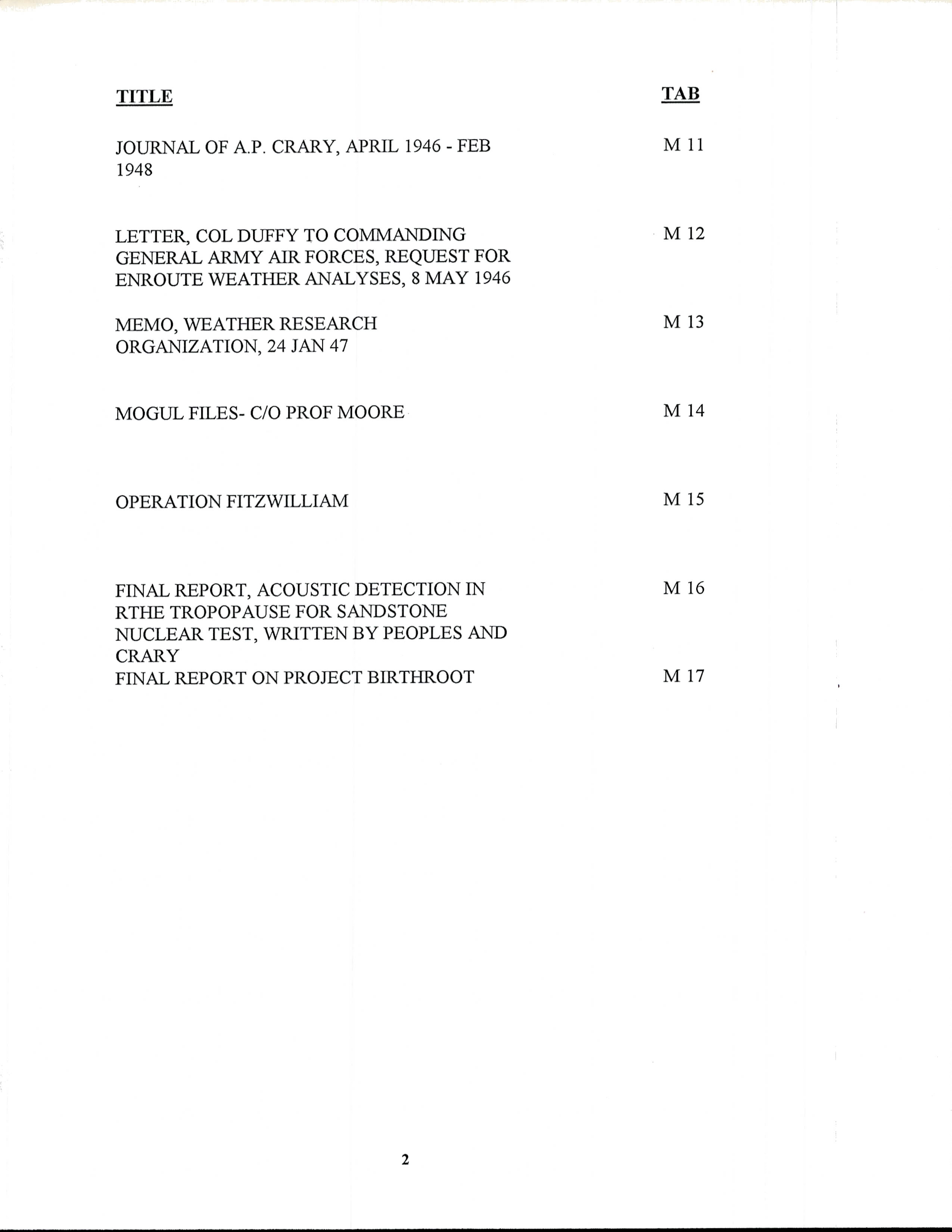 TITLE TAB

JOURNAL OF A.P. CRARY, APRIL 1946 - FEB 1948 M 11

LETTER, COL DUFFY TO COMMANDING GENERAL ARMY AIR FORCES, REQUEST FOR ENROUTE WEATHER ANALYSES, 8 MAY 1946 M 12

MEMO, WEATHER RESEARCH ORGANIZATION, 24 JAN 47 M 13

MOGUL FILES- C/O PROF MOORE M 14

OPERATION FITZWILLIAM M 15

FINAL REPORT, ACOUSTIC DETECTION IN RTHE TROPOPAUSE FOR SANDSTONE NUCLEAR TEST, WRITTEN BY PEOPLES AND CRARY M 16

FINAL REPORT ON PROJECT BIRTHROOT M 17

2